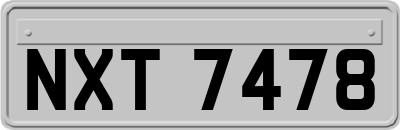 NXT 7478